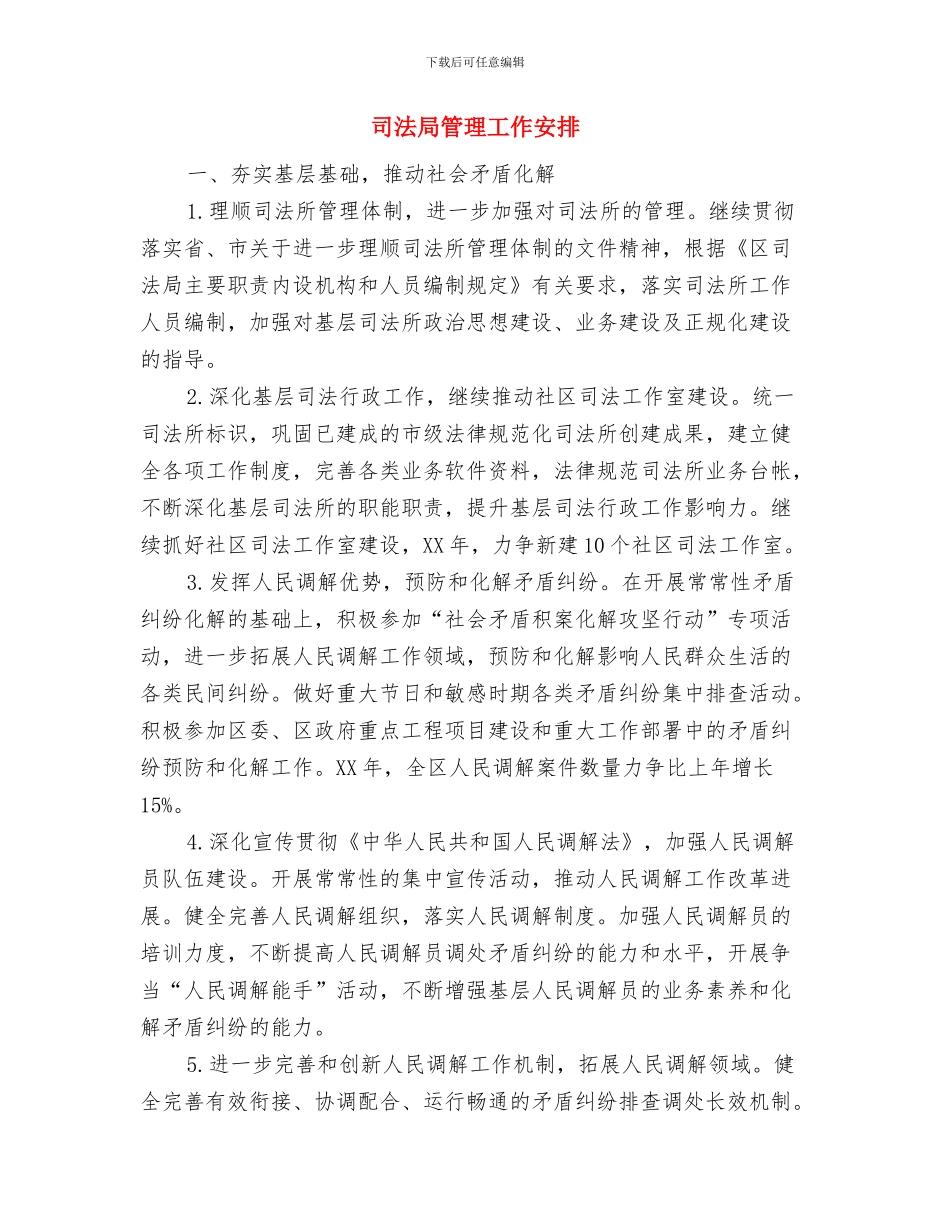 下载后可任意编辑

司法局管理工作安排

一、夯实基层基础，推动社会矛盾化解

1.理顺司法所管理体制，进一步加强对司法所的管理。继续贯彻落实省、市关于进一步理顺司法所管理体制的文件精神，根据《区司法局主要职责内设机构和人员编制规定》有关要求，落实司法所工作人员编制，加强对基层司法所政治思想建设、业务建设及正规化建设的指导。

2.深化基层司法行政工作，继续推动社区司法工作室建设。统一司法所标识，巩固已建成的市级法律规范化司法所创建成果，建立健全各项工作制度，完善各类业务软件资料，法律规范司法所业务台帐，不断深化基层司法所的职能职责，提升基层司法行政工作影响力。继续抓好社区司法工作室建设，XX年，力争新建10个社区司法工作室。

3.发挥人民调解优势，预防和化解矛盾纠纷。在开展常常性矛盾纠纷化解的基础上，积极参加“社会矛盾积案化解攻坚行动”专项活动，进一步拓展人民调解工作领域，预防和化解影响人民群众生活的各类民间纠纷。做好重大节日和敏感时期各类矛盾纠纷集中排查活动。积极参加区委、区政府重点工程项目建设和重大工作部署中的矛盾纠纷预防和化解工作。XX年，全区人民调解案件数量力争比上年增长15%。

4.深化宣传贯彻《中华人民共和国人民调解法》，加强人民调解员队伍建设。开展常常性的集中宣传活动，推动人民调解工作改革进展。健全完善人民调解组织，落实人民调解制度。加强人民调解员的培训力度，不断提高人民调解员调处矛盾纠纷的能力和水平，开展争当“人民调解能手”活动，不断增强基层人民调解员的业务素养和化解矛盾纠纷的能力。

5.进一步完善和创新人民调解工作机制，拓展人民调解领域。健全完善有效衔接、协调配合、运行畅通的矛盾纠纷排查调处长效机制。